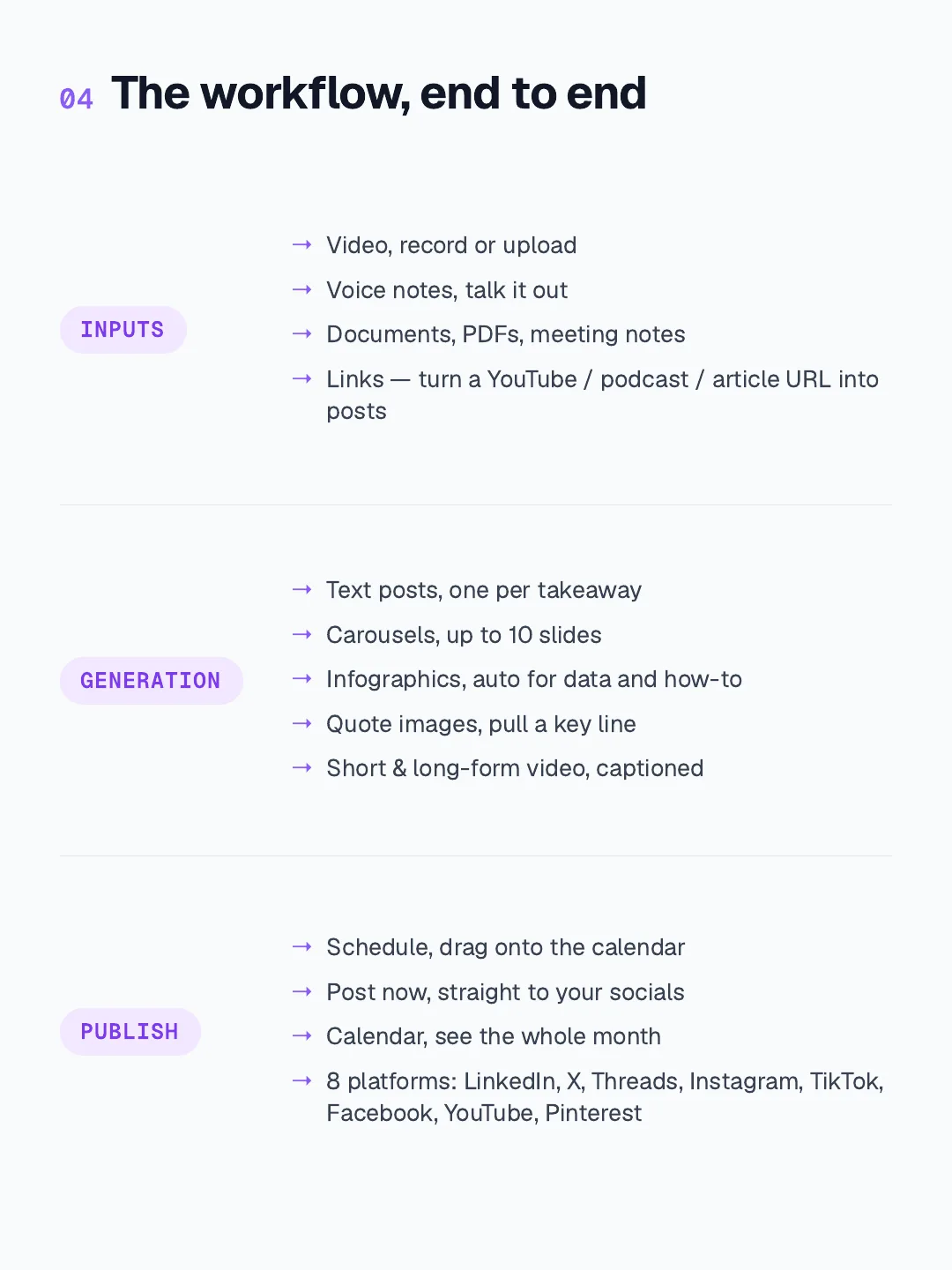 04 The workflow, end to end

INPUTS

→ Video, record or upload
→ Voice notes, talk it out
→ Documents, PDFs, meeting notes
→ Links — turn a YouTube / podcast / article URL into posts

GENERATION

→ Text posts, one per takeaway
→ Carousels, up to 10 slides
→ Infographics, auto for data and how-to
→ Quote images, pull a key line
→ Short & long-form video, captioned

PUBLISH

→ Schedule, drag onto the calendar
→ Post now, straight to your socials
→ Calendar, see the whole month
→ 8 platforms: LinkedIn, X, Threads, Instagram, TikTok, Facebook, YouTube, Pinterest